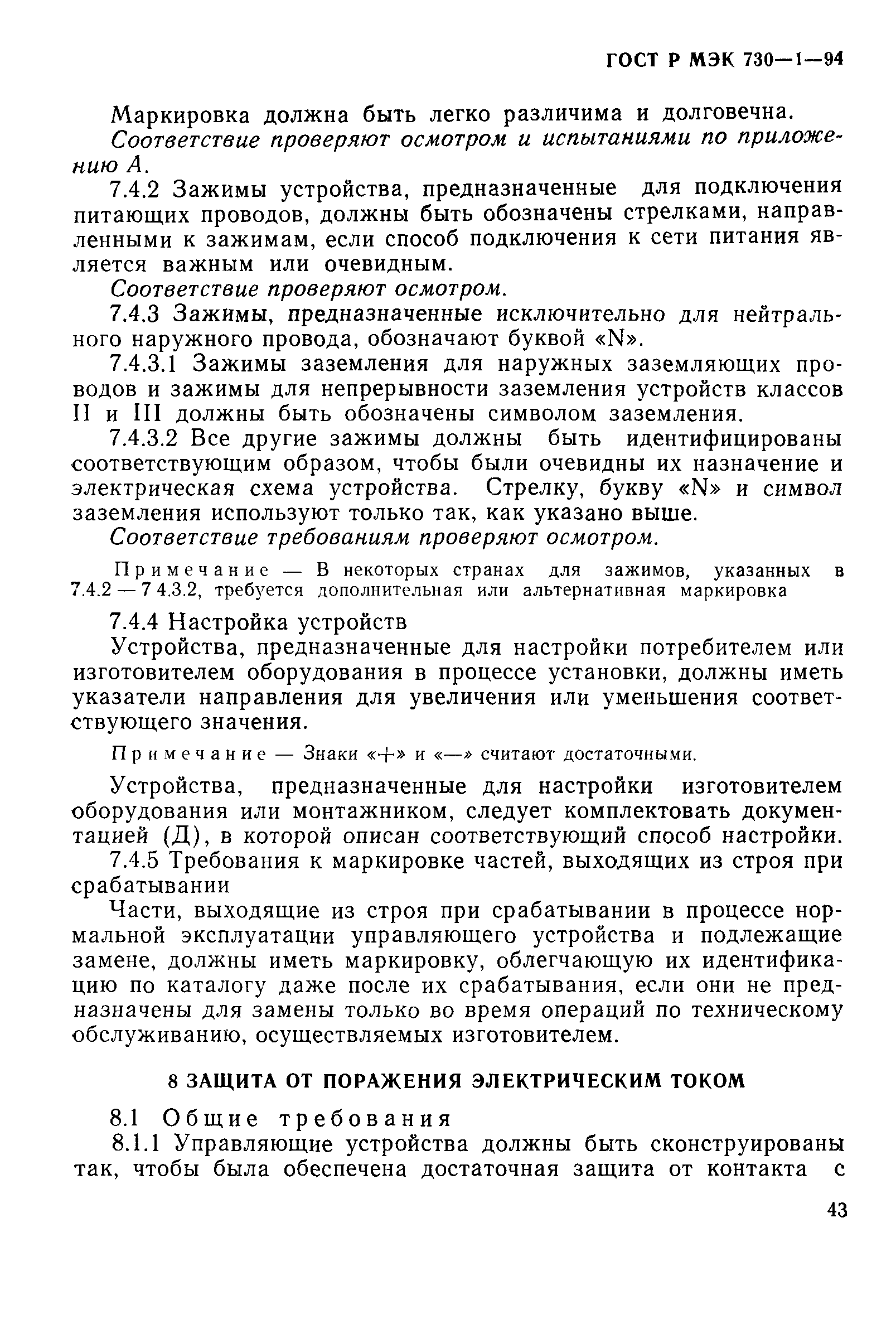 ГОСТ Р МЭК 730—1—94

Маркировка должна быть легко различима и долговечна.

Соответствие проверяют осмотром и испытаниями по приложению А.

7.4.2 Зажимы устройства, предназначенные для подключения питающих проводов, должны быть обозначены стрелками, направленными к зажимам, если способ подключения к сети питания является важным или очевидным.

Соответствие проверяют осмотром.

7.4.3 Зажимы, предназначенные исключительно для нейтрального наружного провода, обозначают буквой «N».

7.4.3.1 Зажимы заземления для наружных заземляющих проводов и зажимы для непрерывности заземления устройств классов II и III должны быть обозначены символом заземления.

7.4.3.2 Все другие зажимы должны быть идентифицированы соответствующим образом, чтобы были очевидны их назначение и электрическая схема устройства. Стрелку, букву «N» и символ заземления используют только так, как указано выше.

Соответствие требованиям проверяют осмотром.

Примечание — В некоторых странах для зажимов, указанных в 7.4.2 — 7 4.3.2, требуется дополнительная или альтернативная маркировка

7.4.4 Настройка устройств

Устройства, предназначенные для настройки потребителем или изготовителем оборудования в процессе установки, должны иметь указатели направления для увеличения или уменьшения соответствующего значения.

Примечание — Знаки «+» и «—» считают достаточными.

Устройства, предназначенные для настройки изготовителем оборудования или монтажником, следует комплектовать документацией (Д), в которой описан соответствующий способ настройки.

7.4.5 Требования к маркировке частей, выходящих из строя при срабатывании

Части, выходящие из строя при срабатывании в процессе нормальной эксплуатации управляющего устройства и подлежащие замене, должны иметь маркировку, облегчающую их идентификацию по каталогу даже после их срабатывания, если они не предназначены для замены только во время операций по техническому обслуживанию, осуществляемых изготовителем.

8 ЗАЩИТА ОТ ПОРАЖЕНИЯ ЭЛЕКТРИЧЕСКИМ ТОКОМ

8.1 Общие требования

8.1.1 Управляющие устройства должны быть сконструированы так, чтобы была обеспечена достаточная защита от контакта с

43